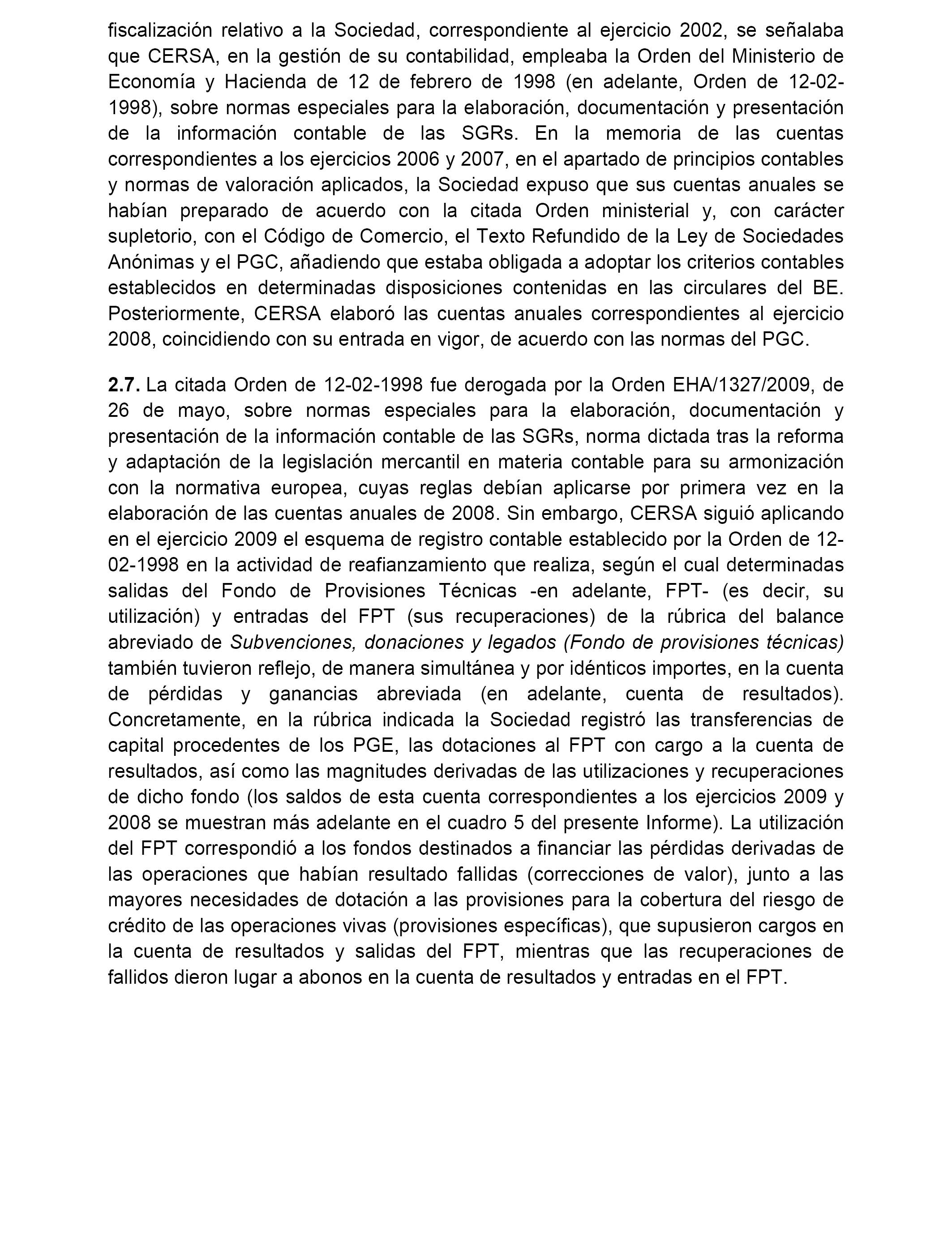 fiscalización relativo a la Sociedad, correspondiente al ejercicio 2002, se señalaba que CERSA, en la gestión de su contabilidad, empleaba la Orden del Ministerio de Economía y Hacienda de 12 de febrero de 1998 (en adelante, Orden de 12-02-1998), sobre normas especiales para la elaboración, documentación y presentación de la información contable de las SGRs. En la memoria de las cuentas correspondientes a los ejercicios 2006 y 2007, en el apartado de principios contables y normas de valoración aplicados, la Sociedad expuso que sus cuentas anuales se habían preparado de acuerdo con la citada Orden ministerial y, con carácter supletorio, con el Código de Comercio, el Texto Refundido de la Ley de Sociedades Anónimas y el PGC, añadiendo que estaba obligada a adoptar los criterios contables establecidos en determinadas disposiciones contenidas en las circulares del BE. Posteriormente, CERSA elaboró las cuentas anuales correspondientes al ejercicio 2008, coincidiendo con su entrada en vigor, de acuerdo con las normas del PGC.

2.7. La citada Orden de 12-02-1998 fue derogada por la Orden EHA/1327/2009, de 26 de mayo, sobre normas especiales para la elaboración, documentación y presentación de la información contable de las SGRs, norma dictada tras la reforma y adaptación de la legislación mercantil en materia contable para su armonización con la normativa europea, cuyas reglas debían aplicarse por primera vez en la elaboración de las cuentas anuales de 2008. Sin embargo, CERSA siguió aplicando en el ejercicio 2009 el esquema de registro contable establecido por la Orden de 12-02-1998 en la actividad de reafianzamiento que realiza, según el cual determinadas salidas del Fondo de Provisiones Técnicas -en adelante, FPT- (es decir, su utilización) y entradas del FPT (sus recuperaciones) de la rúbrica del balance abreviado de Subvenciones, donaciones y legados (Fondo de provisiones técnicas) también tuvieron reflejo, de manera simultánea y por idénticos importes, en la cuenta de pérdidas y ganancias abreviada (en adelante, cuenta de resultados). Concretamente, en la rúbrica indicada la Sociedad registró las transferencias de capital procedentes de los PGE, las dotaciones al FPT con cargo a la cuenta de resultados, así como las magnitudes derivadas de las utilizaciones y recuperaciones de dicho fondo (los saldos de esta cuenta correspondientes a los ejercicios 2009 y 2008 se muestran más adelante en el cuadro 5 del presente Informe). La utilización del FPT correspondió a los fondos destinados a financiar las pérdidas derivadas de las operaciones que habían resultado fallidas (correcciones de valor), junto a las mayores necesidades de dotación a las provisiones para la cobertura del riesgo de crédito de las operaciones vivas (provisiones específicas), que supusieron cargos en la cuenta de resultados y salidas del FPT, mientras que las recuperaciones de fallidos dieron lugar a abonos en la cuenta de resultados y entradas en el FPT.